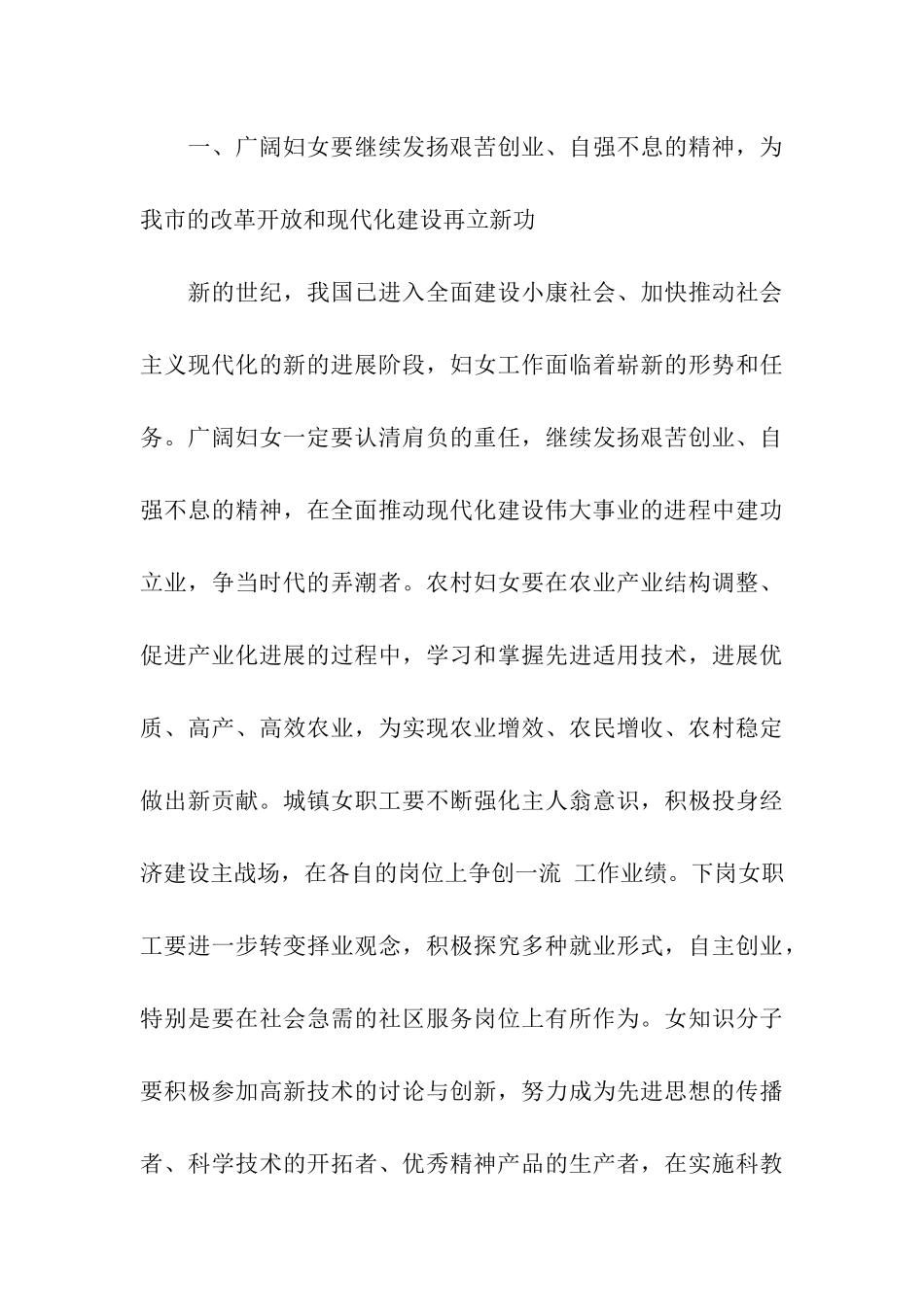 一、广阔妇女要继续发扬艰苦创业、自强不息的精神，为我市的改革开放和现代化建设再立新功

新的世纪，我国已进入全面建设小康社会、加快推动社会主义现代化的新的进展阶段，妇女工作面临着崭新的形势和任务。广阔妇女一定要认清肩负的重任，继续发扬艰苦创业、自强不息的精神，在全面推动现代化建设伟大事业的进程中建功立业，争当时代的弄潮者。农村妇女要在农业产业结构调整、促进产业化进展的过程中，学习和掌握先进适用技术，进展优质、高产、高效农业，为实现农业增效、农民增收、农村稳定做出新贡献。城镇女职工要不断强化主人翁意识，积极投身经济建设主战场，在各自的岗位上争创一流 工作业绩。下岗女职工要进一步转变择业观念，积极探究多种就业形式，自主创业，特别是要在社会急需的社区服务岗位上有所作为。女知识分子要积极参加高新技术的讨论与创新，努力成为先进思想的传播者、科学技术的开拓者、优秀精神产品的生产者，在实施科教